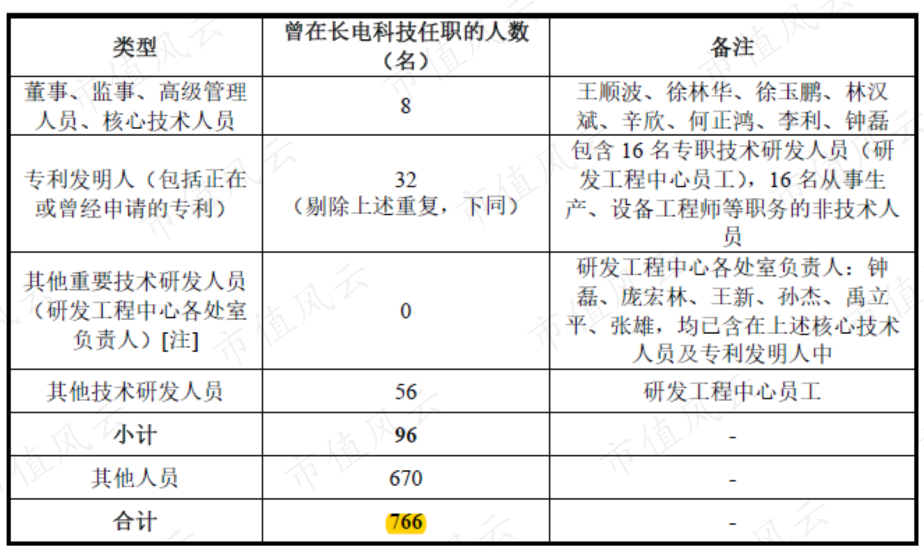 | 类型 | 曾在长电科技任职的人数（名） | 备注 |
|---|---|---|
| 董事、监事、高级管理人员、核心技术人员 | 8 | 王顺波、徐林华、徐玉鹏、林汉斌、辛欣、何正鸿、李利、钟磊 |
| 专利发明人（包括正在或曾经申请的专利） | 32（剔除上述重复，下同） | 包含16名专职技术研发人员（研发工程中心员工），16名从事生产、设备工程师等职务的非技术人员 |
| 其他重要技术研发人员（研发工程中心各处室负责人）[注] | 0 | 研发工程中心各处室负责人：钟磊、庞宏林、王新、孙杰、禹立平、张雄，均已含在上述核心技术人员及专利发明人中 |
| 其他技术研发人员 | 56 | 研发工程中心员工 |
| 小计 | 96 | - |
| 其他人员 | 670 | - |
| 合计 | 766 | - |

市值风云